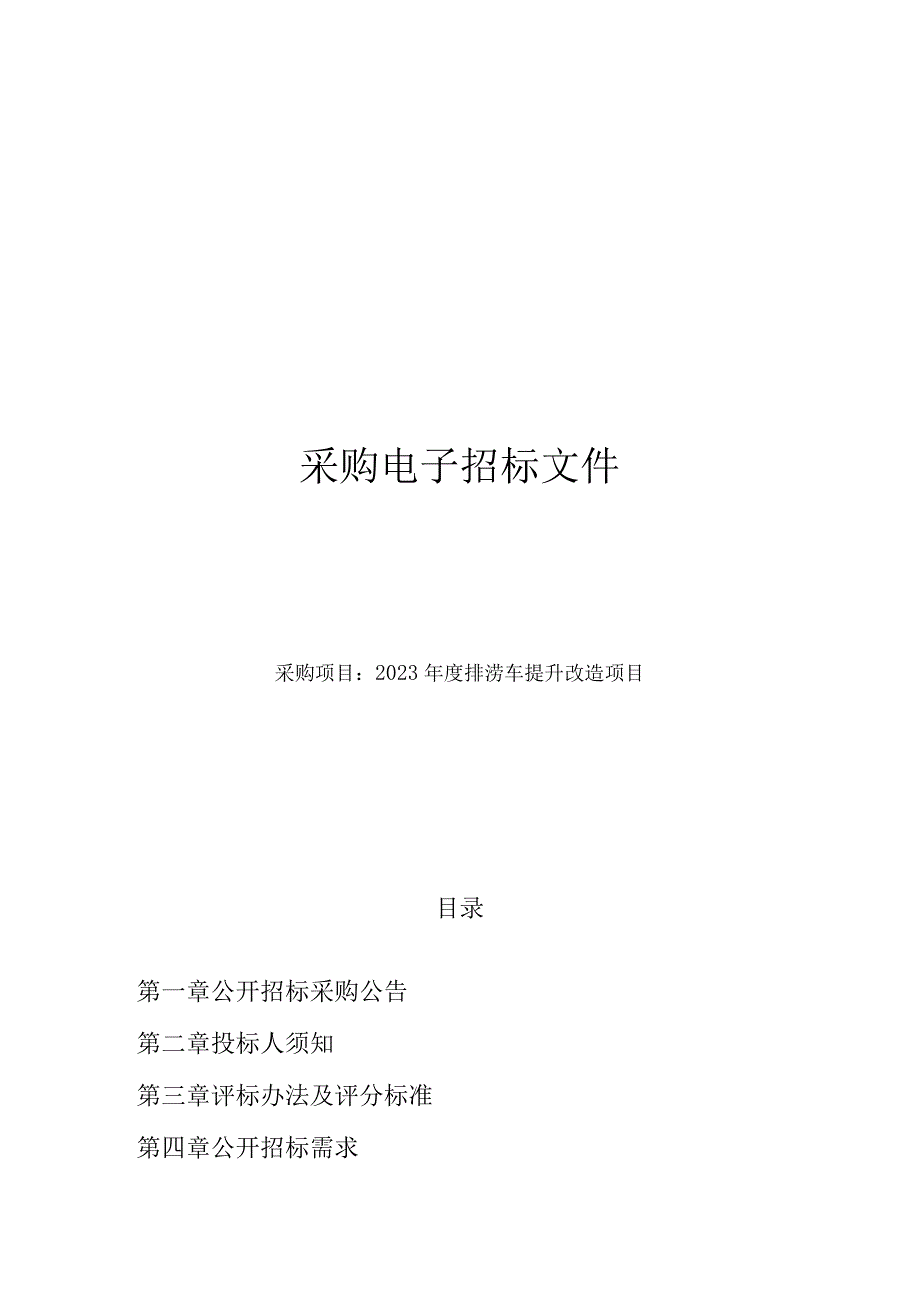 采购电子招标文件

采购项目：2023年度排涝车提升改造项目

目录

第一章公开招标采购公告

第二章投标人须知

第三章评标办法及评分标准

第四章公开招标需求